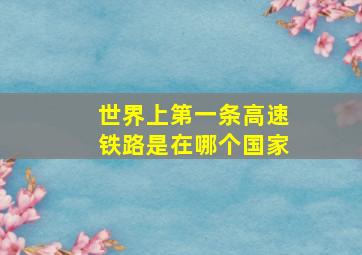 世界上第一条高速铁路是在哪个国家